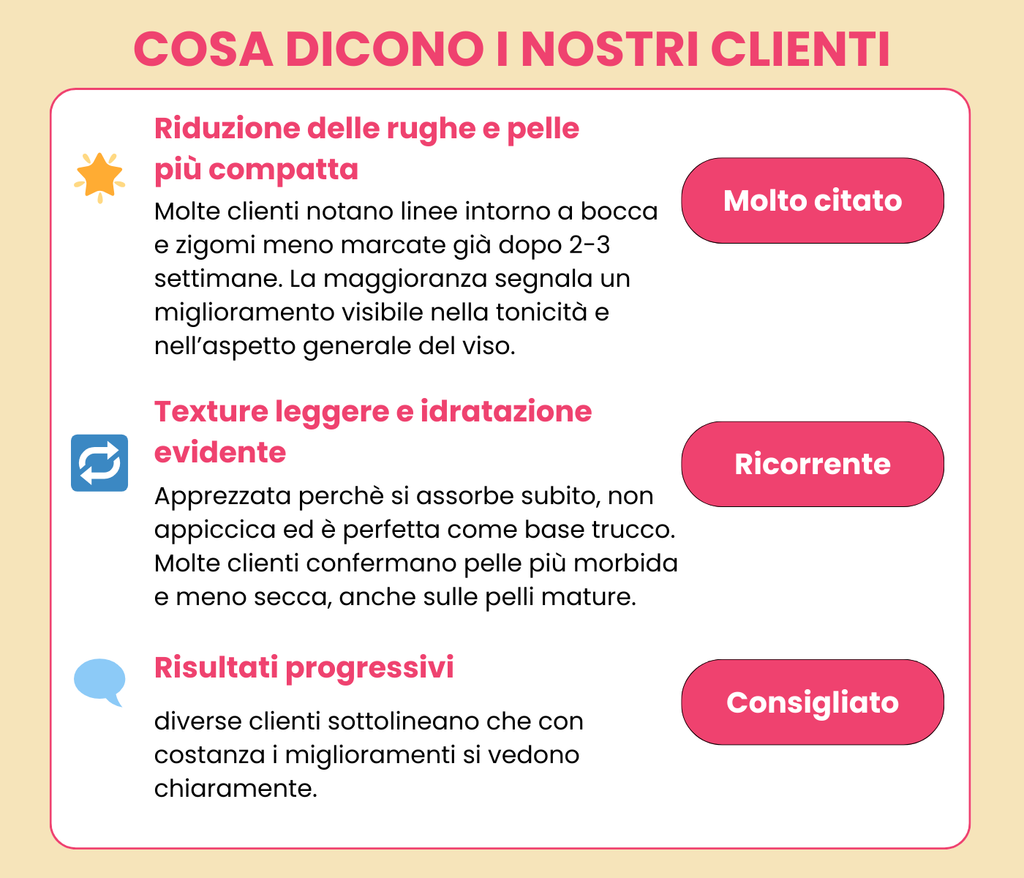 COSA DICONO I NOSTRI CLIENTI

Riduzione delle rughe e pelle più compatta

Molte clienti notano linee intorno a bocca e zigomi meno marcate già dopo 2-3 settimane. La maggioranza segnala un miglioramento visibile nella tonicità e nell'aspetto generale del viso.

Molto citato

Texture leggere e idratazione evidente

Apprezzata perchè si assorbe subito, non appiccica ed è perfetta come base trucco. Molte clienti confermano pelle più morbida e meno secca, anche sulle pelli mature.

Ricorrente

Risultati progressivi

diverse clienti sottolineano che con costanza i miglioramenti si vedono chiaramente.

Consigliato